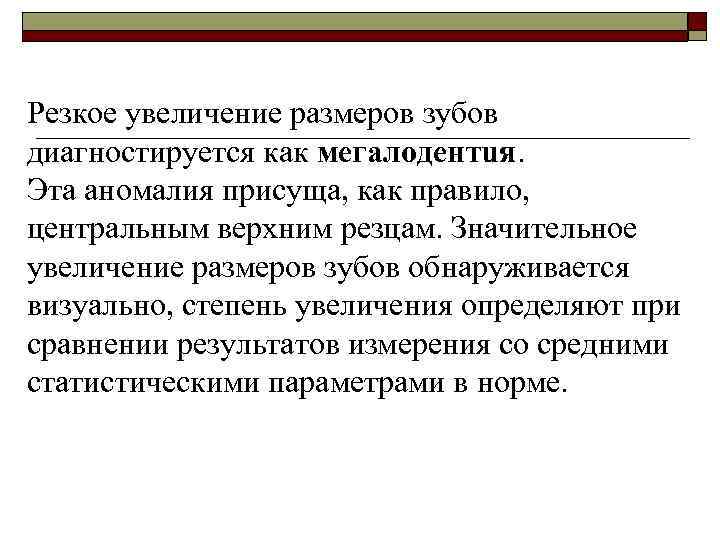 Резкое увеличение размеров зубов диагностируется как мегалодентия.
Эта аномалия присуща, как правило, центральным верхним резцам. Значительное увеличение размеров зубов обнаруживается визуально, степень увеличения определяют при сравнении результатов измерения со средними статистическими параметрами в норме.